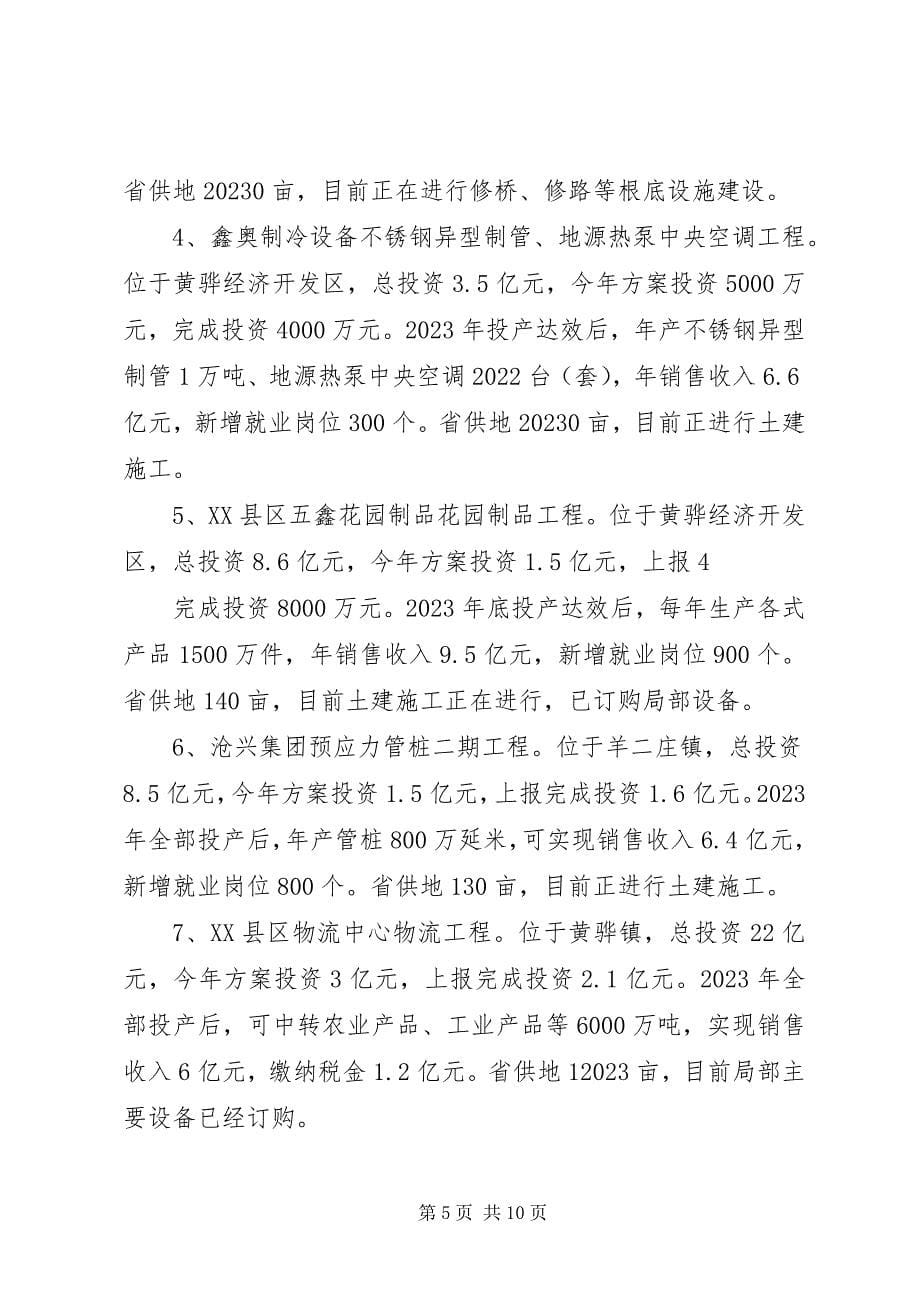 省供地 20230 亩，目前正在进行修桥、修路等根底设施建设。

4、鑫奥制冷设备不锈钢异型制管、地源热泵中央空调工程。位于黄骅经济开发区，总投资 3.5 亿元，今年方案投资 5000 万元，完成投资 4000 万元。2023 年投产达效后，年产不锈钢异型制管 1 万吨、地源热泵中央空调 2022 台（套），年销售收入 6.6 亿元，新增就业岗位 300 个。省供地 20230 亩，目前正进行土建施工。

5、XX 县区五鑫花园制品花园制品工程。位于黄骅经济开发区，总投资 8.6 亿元，今年方案投资 1.5 亿元，上报 4

完成投资 8000 万元。2023 年底投产达效后，每年生产各式产品 1500 万件，年销售收入 9.5 亿元，新增就业岗位 900 个。省供地 140 亩，目前土建施工正在进行，已订购局部设备。

6、沧兴集团预应力管桩二期工程。位于羊二庄镇，总投资 8.5 亿元，今年方案投资 1.5 亿元，上报完成投资 1.6 亿元。2023 年全部投产后，年产管桩 800 万延米，可实现销售收入 6.4 亿元，新增就业岗位 800 个。省供地 130 亩，目前正进行土建施工。

7、XX 县区物流中心物流工程。位于黄骅镇，总投资 22 亿元，今年方案投资 3 亿元，上报完成投资 2.1 亿元。2023 年全部投产后，可中转农业产品、工业产品等 6000 万吨，实现销售收入 6 亿元，缴纳税金 1.2 亿元。省供地 12023 亩，目前局部主要设备已经订购。

第 5 页 共 10 页